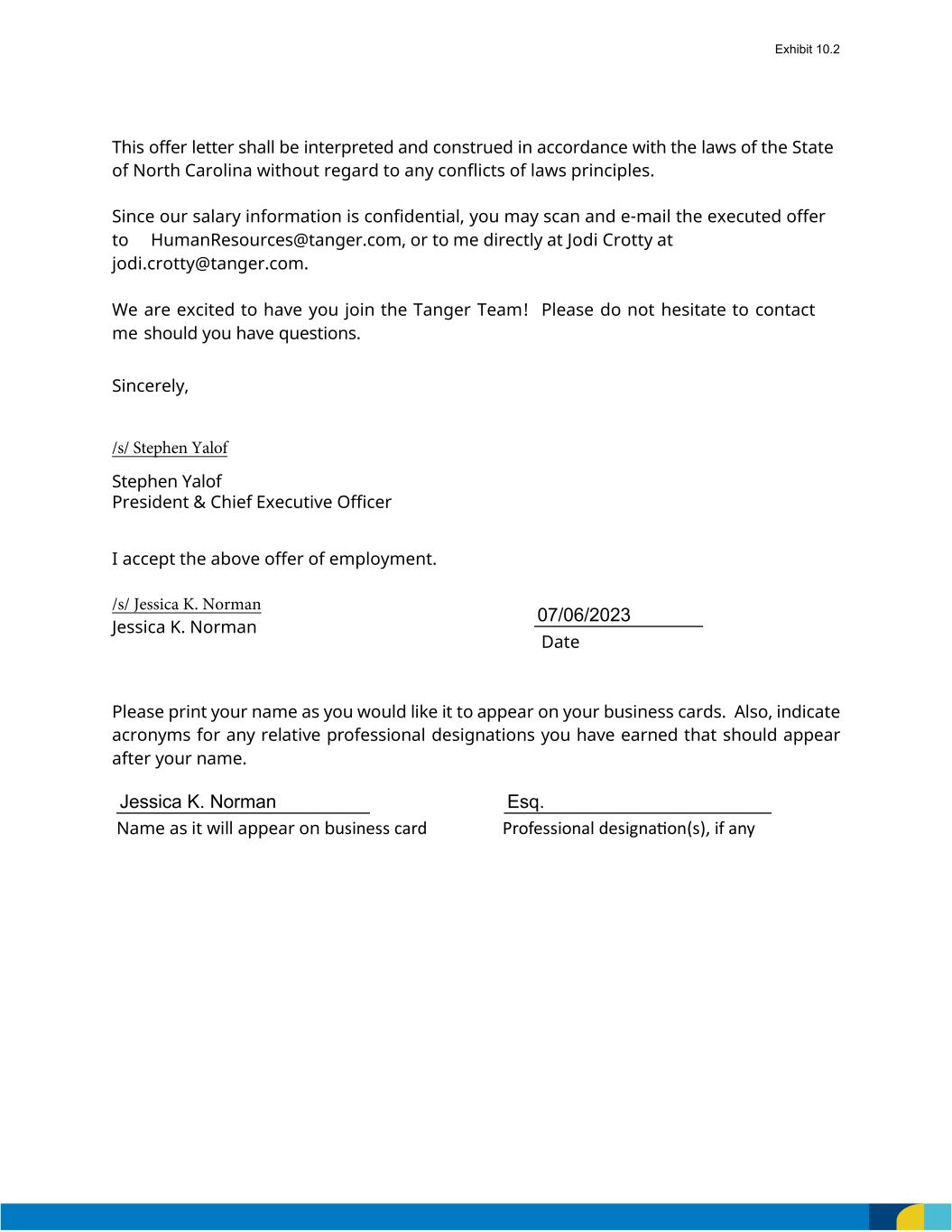 Exhibit 10.2

This offer letter shall be interpreted and construed in accordance with the laws of the State of North Carolina without regard to any conflicts of laws principles.

Since our salary information is confidential, you may scan and e-mail the executed offer to HumanResources@tanger.com, or to me directly at Jodi Crotty at jodi.crotty@tanger.com.

We are excited to have you join the Tanger Team! Please do not hesitate to contact me should you have questions.

Sincerely,

/s/ Stephen Yalof

Stephen Yalof
President & Chief Executive Officer

I accept the above offer of employment.

/s/ Jessica K. Norman
Jessica K. Norman

07/06/2023
Date

Please print your name as you would like it to appear on your business cards. Also, indicate acronyms for any relative professional designations you have earned that should appear after your name.

Jessica K. Norman
Name as it will appear on business card

Esq.
Professional designation(s), if any